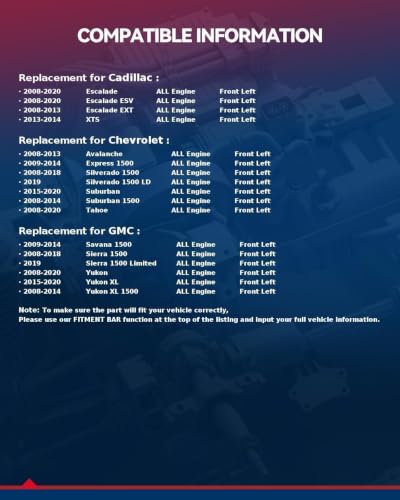 COMPATIBLE INFORMATION

Replacement for Cadillac :

| · 2008-2020 | Escalade | ALL Engine | Front Left |
|---|---|---|---|
| · 2008-2020 | Escalade ESV | ALL Engine | Front Left |
| · 2008-2013 | Escalade EXT | ALL Engine | Front Left |
| · 2013-2014 | XTS | ALL Engine | Front Left |

Replacement for Chevrolet :

| · 2008-2013 | Avalanche | ALL Engine | Front Left |
|---|---|---|---|
| · 2009-2014 | Express 1500 | ALL Engine | Front Left |
| · 2008-2018 | Silverado 1500 | ALL Engine | Front Left |
| · 2019 | Silverado 1500 LD | ALL Engine | Front Left |
| · 2015-2020 | Suburban | ALL Engine | Front Left |
| · 2008-2014 | Suburban 1500 | ALL Engine | Front Left |
| · 2008-2020 | Tahoe | ALL Engine | Front Left |

Replacement for GMC :

| · 2009-2014 | Savana 1500 | ALL Engine | Front Left |
|---|---|---|---|
| · 2008-2018 | Sierra 1500 | ALL Engine | Front Left |
| · 2019 | Sierra 1500 Limited | ALL Engine | Front Left |
| · 2008-2020 | Yukon | ALL Engine | Front Left |
| · 2015-2020 | Yukon XL | ALL Engine | Front Left |
| · 2008-2014 | Yukon XL 1500 | ALL Engine | Front Left |

Note: To make sure the part will fit your vehicle correctly,
Please use our FITMENT BAR function at the top of the listing and input your full vehicle information.